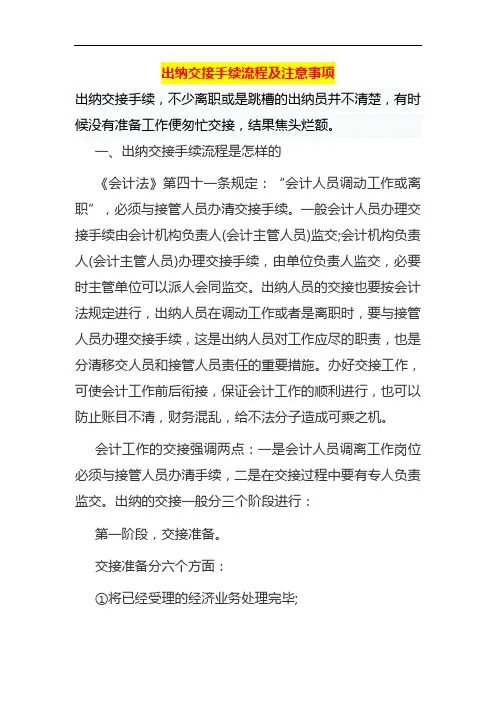 出纳交接手续流程及注意事项

出纳交接手续，不少离职或是跳槽的出纳员并不清楚，有时候没有准备工作便匆忙交接，结果焦头烂额。

一、出纳交接手续流程是怎样的

《会计法》第四十一条规定：“会计人员调动工作或离职”，必须与接管人员办清交接手续。一般会计人员办理交接手续由会计机构负责人(会计主管人员)监交;会计机构负责人(会计主管人员)办理交接手续，由单位负责人监交，必要时主管单位可以派人会同监交。出纳人员的交接也要按会计法规定进行，出纳人员在调动工作或者是离职时，要与接管人员办理交接手续，这是出纳人员对工作应尽的职责，也是分清移交人员和接管人员责任的重要措施。办好交接工作，可使会计工作前后衔接，保证会计工作的顺利进行，也可以防止账目不清，财务混乱，给不法分子造成可乘之机。

会计工作的交接强调两点：一是会计人员调离工作岗位必须与接管人员办清手续，二是在交接过程中要有专人负责监交。出纳的交接一般分三个阶段进行：

第一阶段，交接准备。

交接准备分六个方面：

①将已经受理的经济业务处理完毕;